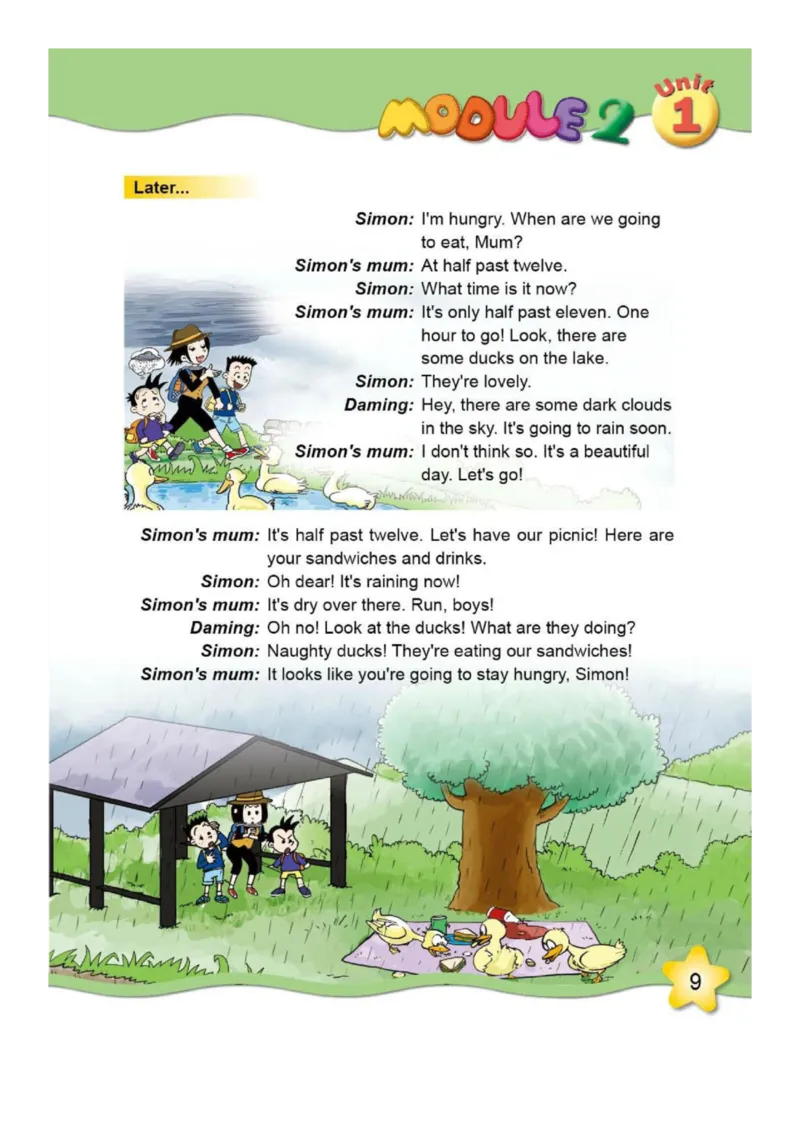 MODULE 2 Unit 1

Later...

Simon: I'm hungry. When are we going to eat, Mum?
Simon's mum: At half past twelve.
Simon: What time is it now?
Simon's mum: It's only half past eleven. One hour to go! Look, there are some ducks on the lake.
Simon: They're lovely.
Daming: Hey, there are some dark clouds in the sky. It's going to rain soon.
Simon's mum: I don't think so. It's a beautiful day. Let's go!

Simon's mum: It's half past twelve. Let's have our picnic! Here are your sandwiches and drinks.
Simon: Oh dear! It's raining now!
Simon's mum: It's dry over there. Run, boys!
Daming: Oh no! Look at the ducks! What are they doing?
Simon: Naughty ducks! They're eating our sandwiches!
Simon's mum: It looks like you're going to stay hungry, Simon!

9